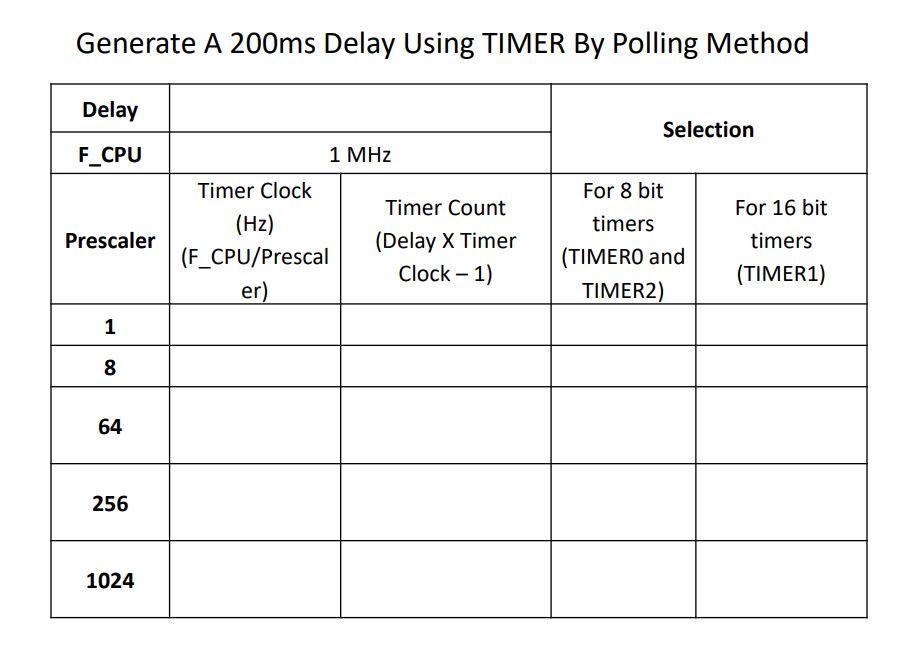 Generate A 200ms Delay Using TIMER By Polling Method

| Delay | | | Selection | |
|---|---|---|---|---|
| F_CPU | 1 MHz | | | |
| Prescaler | Timer Clock (Hz) (F_CPU/Prescaler) | Timer Count (Delay X Timer Clock – 1) | For 8 bit timers (TIMER0 and TIMER2) | For 16 bit timers (TIMER1) |
| 1 | | | | |
| 8 | | | | |
| 64 | | | | |
| 256 | | | | |
| 1024 | | | | |